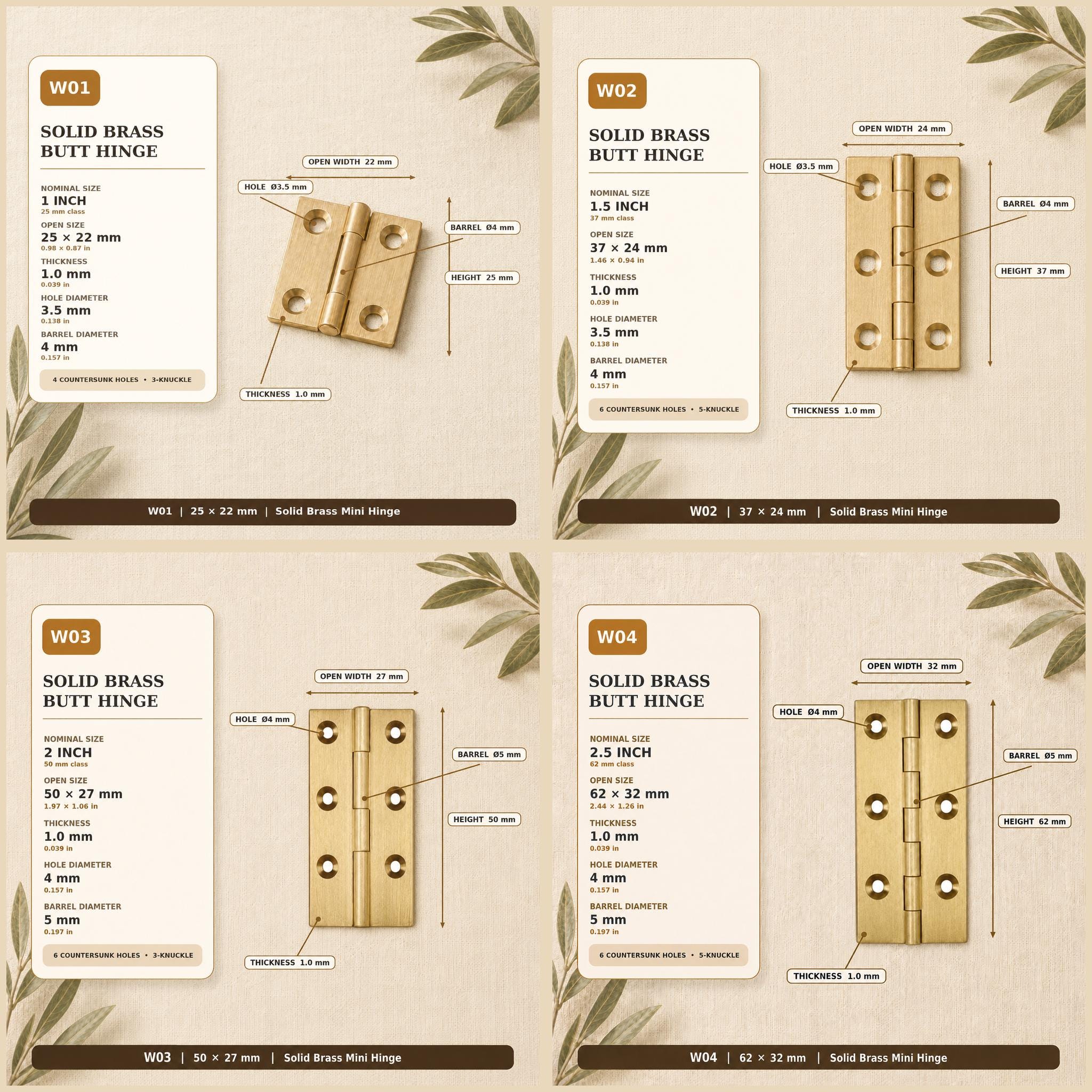 W01

SOLID BRASS BUTT HINGE

NOMINAL SIZE
1 INCH
25 mm class

OPEN SIZE
25 × 22 mm
0.98 × 0.87 in

THICKNESS
1.0 mm
0.039 in

HOLE DIAMETER
3.5 mm
0.138 in

BARREL DIAMETER
4 mm
0.157 in

4 COUNTERSUNK HOLES • 3-KNUCKLE

OPEN WIDTH 22 mm

HOLE Ø3.5 mm

BARREL Ø4 mm

HEIGHT 25 mm

THICKNESS 1.0 mm

W01 | 25 × 22 mm | Solid Brass Mini Hinge

W02

SOLID BRASS BUTT HINGE

NOMINAL SIZE
1.5 INCH
37 mm class

OPEN SIZE
37 × 24 mm
1.46 × 0.94 in

THICKNESS
1.0 mm
0.039 in

HOLE DIAMETER
3.5 mm
0.138 in

BARREL DIAMETER
4 mm
0.157 in

6 COUNTERSUNK HOLES • 5-KNUCKLE

OPEN WIDTH 24 mm

HOLE Ø3.5 mm

BARREL Ø4 mm

HEIGHT 37 mm

THICKNESS 1.0 mm

W02 | 37 × 24 mm | Solid Brass Mini Hinge

W03

SOLID BRASS BUTT HINGE

NOMINAL SIZE
2 INCH
50 mm class

OPEN SIZE
50 × 27 mm
1.97 × 1.06 in

THICKNESS
1.0 mm
0.039 in

HOLE DIAMETER
4 mm
0.157 in

BARREL DIAMETER
5 mm
0.197 in

6 COUNTERSUNK HOLES • 3-KNUCKLE

OPEN WIDTH 27 mm

HOLE Ø4 mm

BARREL Ø5 mm

HEIGHT 50 mm

THICKNESS 1.0 mm

W03 | 50 × 27 mm | Solid Brass Mini Hinge

W04

SOLID BRASS BUTT HINGE

NOMINAL SIZE
2.5 INCH
62 mm class

OPEN SIZE
62 × 32 mm
2.44 × 1.26 in

THICKNESS
1.0 mm
0.039 in

HOLE DIAMETER
4 mm
0.157 in

BARREL DIAMETER
5 mm
0.197 in

6 COUNTERSUNK HOLES • 5-KNUCKLE

OPEN WIDTH 32 mm

HOLE Ø4 mm

BARREL Ø5 mm

HEIGHT 62 mm

THICKNESS 1.0 mm

W04 | 62 × 32 mm | Solid Brass Mini Hinge